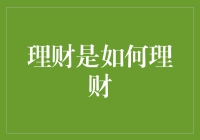 理财是如何理财